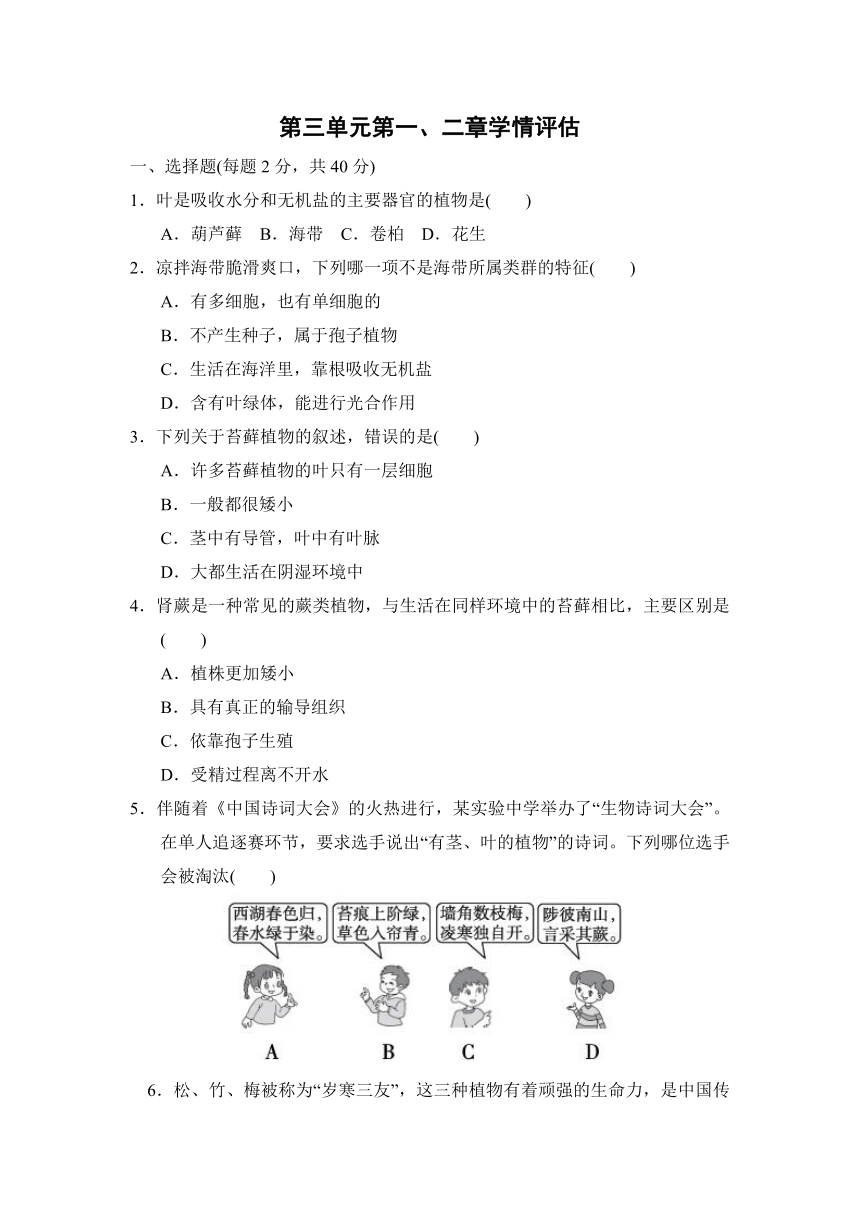 第三单元第一、二章学情评估

一、选择题(每题 2 分，共 40 分)

1．叶是吸收水分和无机盐的主要器官的植物是(　　)

A．葫芦藓　B．海带　C．卷柏　D．花生

2．凉拌海带脆滑爽口，下列哪一项不是海带所属类群的特征(　　)

A．有多细胞，也有单细胞的

B．不产生种子，属于孢子植物

C．生活在海洋里，靠根吸收无机盐

D．含有叶绿体，能进行光合作用

3．下列关于苔藓植物的叙述，错误的是(　　)

A．许多苔藓植物的叶只有一层细胞

B．一般都很矮小

C．茎中有导管，叶中有叶脉

D．大都生活在阴湿环境中

4．肾蕨是一种常见的蕨类植物，与生活在同样环境中的苔藓相比，主要区别是(　　)

A．植株更加矮小

B．具有真正的输导组织

C．依靠孢子生殖

D．受精过程离不开水

5．伴随着《中国诗词大会》的火热进行，某实验中学举办了“生物诗词大会”。在单人追逐赛环节，要求选手说出“有茎、叶的植物”的诗词。下列哪位选手会被淘汰(　　)

西湖春色归，春水绿于染。

苔痕上阶绿，草色入帘青。

墙角数枝梅，凌寒独自开。

陟彼南山，言采其蕨。

A　B　C　D

6．松、竹、梅被称为“岁寒三友”，这三种植物有着顽强的生命力，是中国传